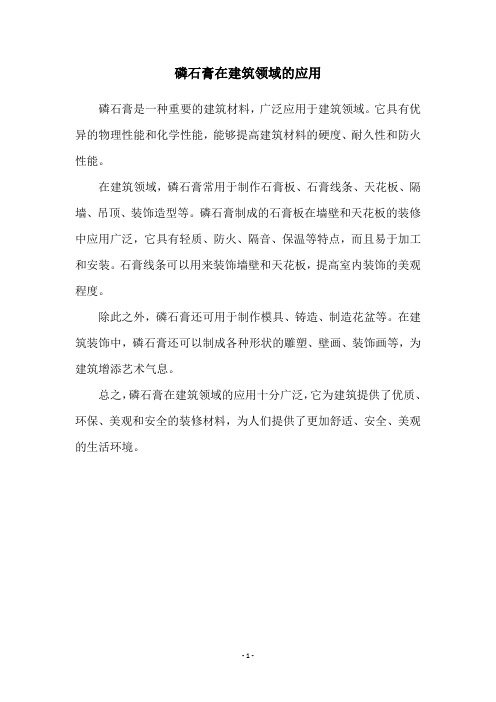 磷石膏在建筑领域的应用

磷石膏是一种重要的建筑材料，广泛应用于建筑领域。它具有优异的物理性能和化学性能，能够提高建筑材料的硬度、耐久性和防火性能。

在建筑领域，磷石膏常用于制作石膏板、石膏线条、天花板、隔墙、吊顶、装饰造型等。磷石膏制成的石膏板在墙壁和天花板的装修中应用广泛，它具有轻质、防火、隔音、保温等特点，而且易于加工和安装。石膏线条可以用来装饰墙壁和天花板，提高室内装饰的美观程度。

除此之外，磷石膏还可用于制作模具、铸造、制造花盆等。在建筑装饰中，磷石膏还可以制成各种形状的雕塑、壁画、装饰画等，为建筑增添艺术气息。

总之，磷石膏在建筑领域的应用十分广泛，它为建筑提供了优质、环保、美观和安全的装修材料，为人们提供了更加舒适、安全、美观的生活环境。

- 1 -